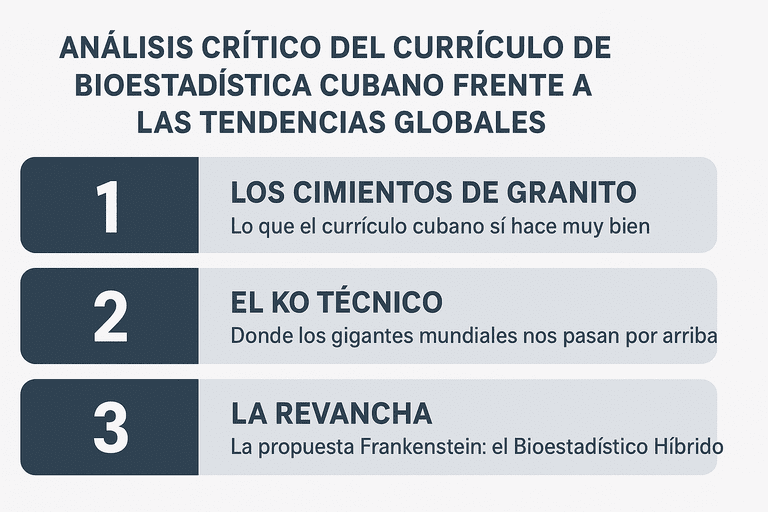 ANÁLISIS CRÍTICO DEL CURRÍCULO DE BIOESTADÍSTICA CUBANO FRENTE A LAS TENDENCIAS GLOBALES

1

LOS CIMIENTOS DE GRANITO

Lo que el currículo cubano sí hace muy bien

2

EL KO TÉCNICO

Donde los gigantes mundiales nos pasan por arriba

3

LA REVANCHA

La propuesta Frankenstein: el Bioestadístico Híbrido